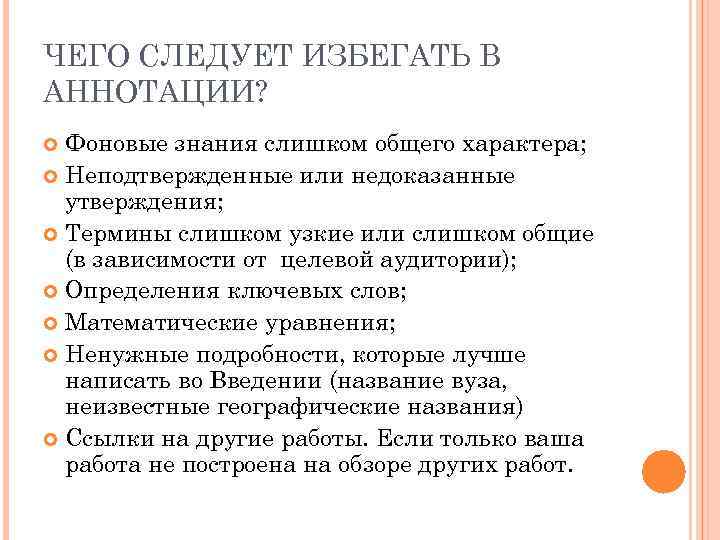 ЧЕГО СЛЕДУЕТ ИЗБЕГАТЬ В АННОТАЦИИ?

Фоновые знания слишком общего характера;

Неподтвержденные или недоказанные утверждения;

Термины слишком узкие или слишком общие (в зависимости от целевой аудитории);

Определения ключевых слов;

Математические уравнения;

Ненужные подробности, которые лучше написать во Введении (название вуза, неизвестные географические названия)

Ссылки на другие работы. Если только ваша работа не построена на обзоре других работ.